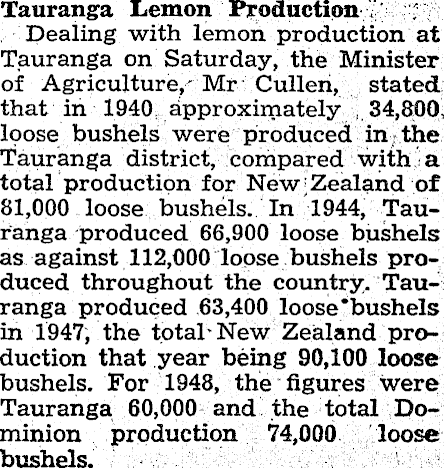 Tauranga Lemon Production

Dealing with lemon production at Tauranga on Saturday, the Minister of Agriculture, Mr Cullen, stated that in 1940 approximately 34,800 loose bushels were produced in the Tauranga district, compared with a total production for New Zealand of 81,000 loose bushels. In 1944, Tauranga produced 66,900 loose bushels as against 112,000 loose bushels produced throughout the country. Tauranga produced 63,400 loose bushels in 1947, the total New Zealand production that year being 90,100 loose bushels. For 1948, the figures were Tauranga 60,000 and the total Dominion production 74,000 loose bushels.